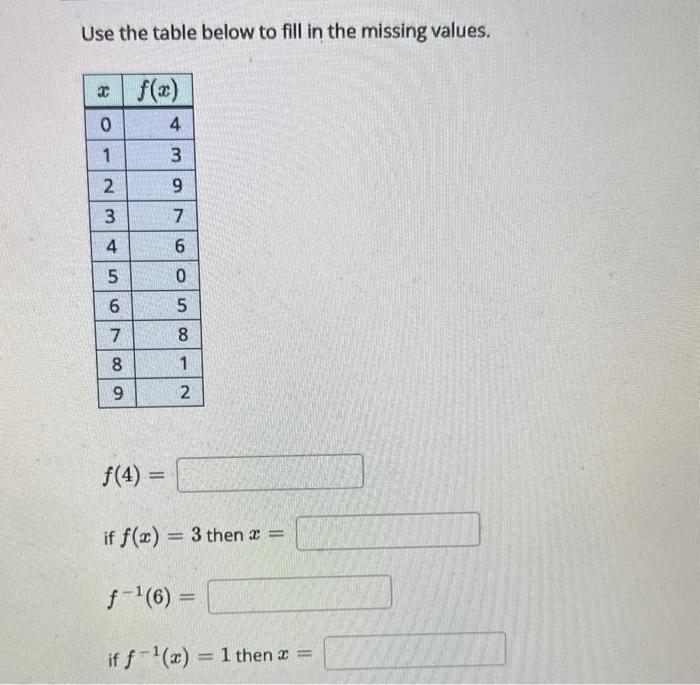 Use the table below to fill in the missing values.

| $x$ | $f(x)$ |
|---|---|
| 0 | 4 |
| 1 | 3 |
| 2 | 9 |
| 3 | 7 |
| 4 | 6 |
| 5 | 0 |
| 6 | 5 |
| 7 | 8 |
| 8 | 1 |
| 9 | 2 |

$f(4) =$ ____

if $f(x) = 3$ then $x =$ ____

$f^{-1}(6) =$ ____

if $f^{-1}(x) = 1$ then $x =$ ____